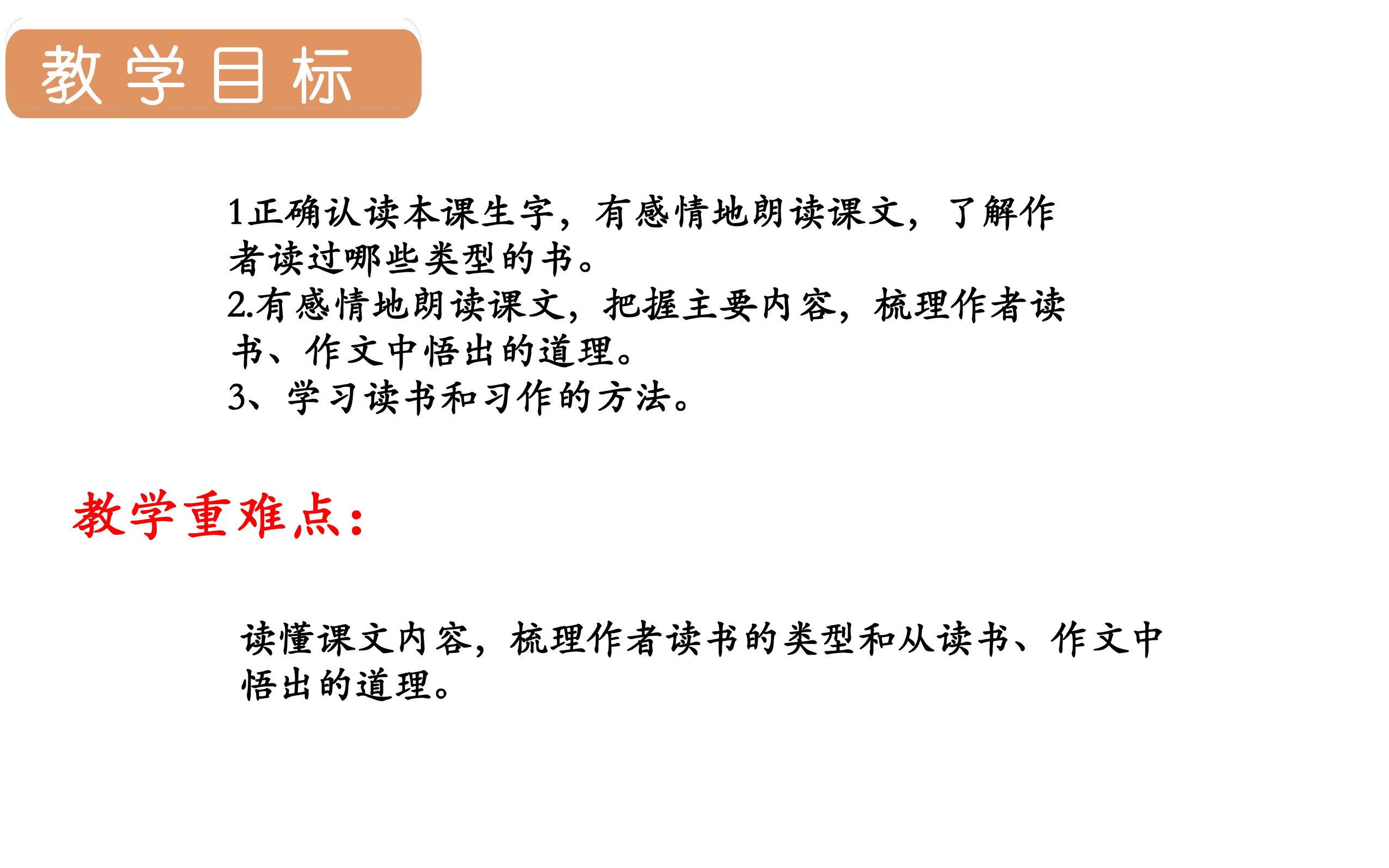 教学目标

1正确认读本课生字，有感情地朗读课文，了解作者读过哪些类型的书。
2.有感情地朗读课文，把握主要内容，梳理作者读书、作文中悟出的道理。
3、学习读书和习作的方法。

教学重难点：

读懂课文内容，梳理作者读书的类型和从读书、作文中悟出的道理。